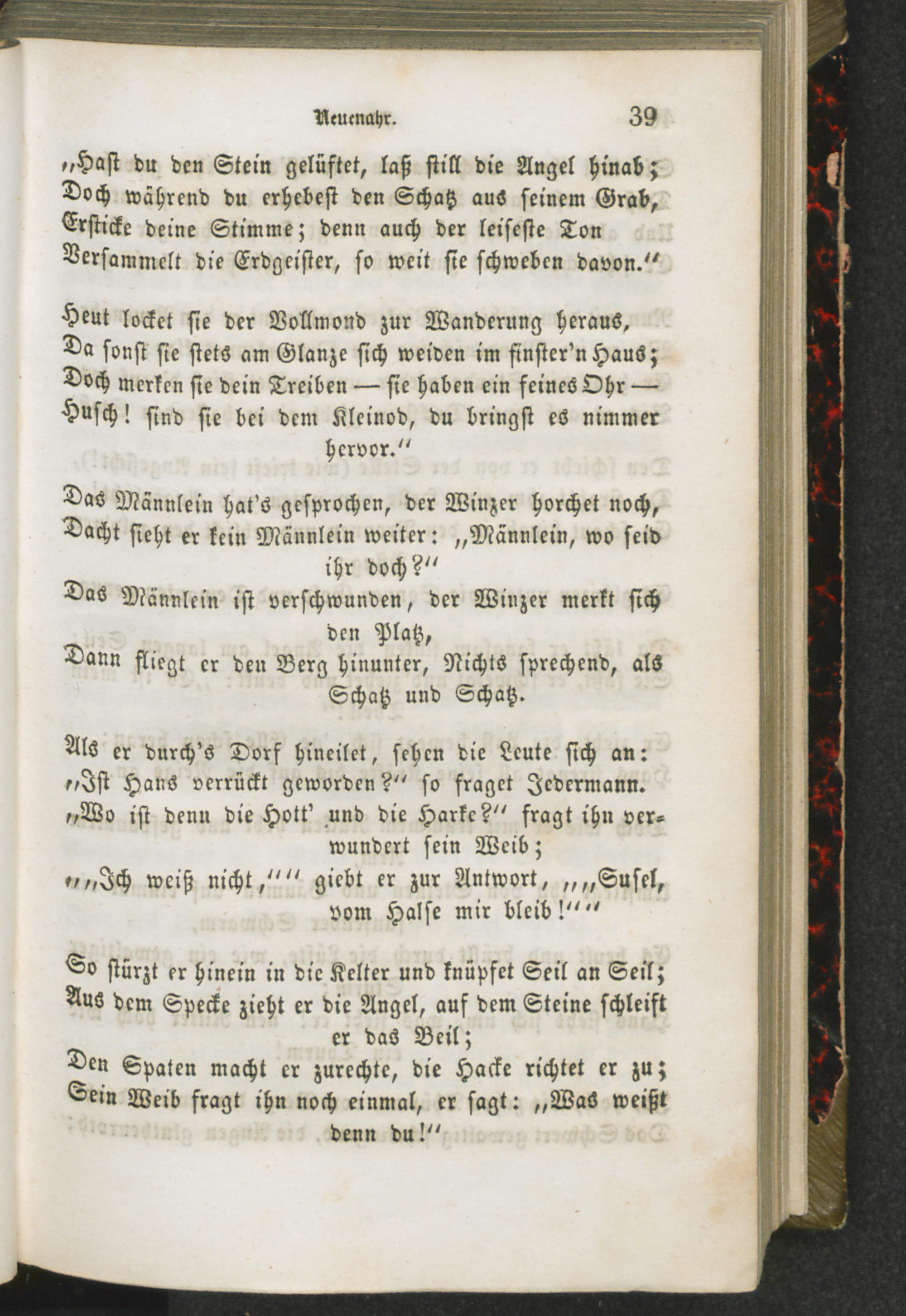 Neuenahr. 39

„Hast du den Stein gelüftet, laß still die Angel hinab;
Doch während du erhebest den Schatz aus seinem Grab,
Ersticke deine Stimme; denn auch der leiseste Ton
Versammelt die Erdgeister, so weit sie schweben davon.“

Heut locket sie der Vollmond zur Wanderung heraus,
Da sonst sie stets am Glanze sich weiden im finster'n Haus;
Doch merken sie dein Treiben — sie haben ein feines Ohr —
Husch! sind sie bei dem Kleinod, du bringst es nimmer hervor.“

Das Männlein hat's gesprochen, der Winzer horchet noch,
Dacht sieht er kein Männlein weiter: „Männlein, wo seid ihr doch?“
Das Männlein ist verschwunden, der Winzer merkt sich den Platz,
Dann fliegt er den Berg hinunter, Nichts sprechend, als Schatz und Schatz.

Als er durch's Dorf hineilet, sehen die Leute sich an:
„Ist Hans verrückt geworden?“ so fraget Jedermann.
„Wo ist denn die Hott' und die Harke?“ fragt ihn verwundert sein Weib;
„„Ich weiß nicht,““ giebt er zur Antwort, „„Susel, vom Halse mir bleib!““

So stürzt er hinein in die Kelter und knüpfet Seil an Seil;
Aus dem Specke zieht er die Angel, auf dem Steine schleift er das Beil;
Den Spaten macht er zurechte, die Hacke richtet er zu;
Sein Weib fragt ihn noch einmal, er sagt: „Was weißt denn du!“